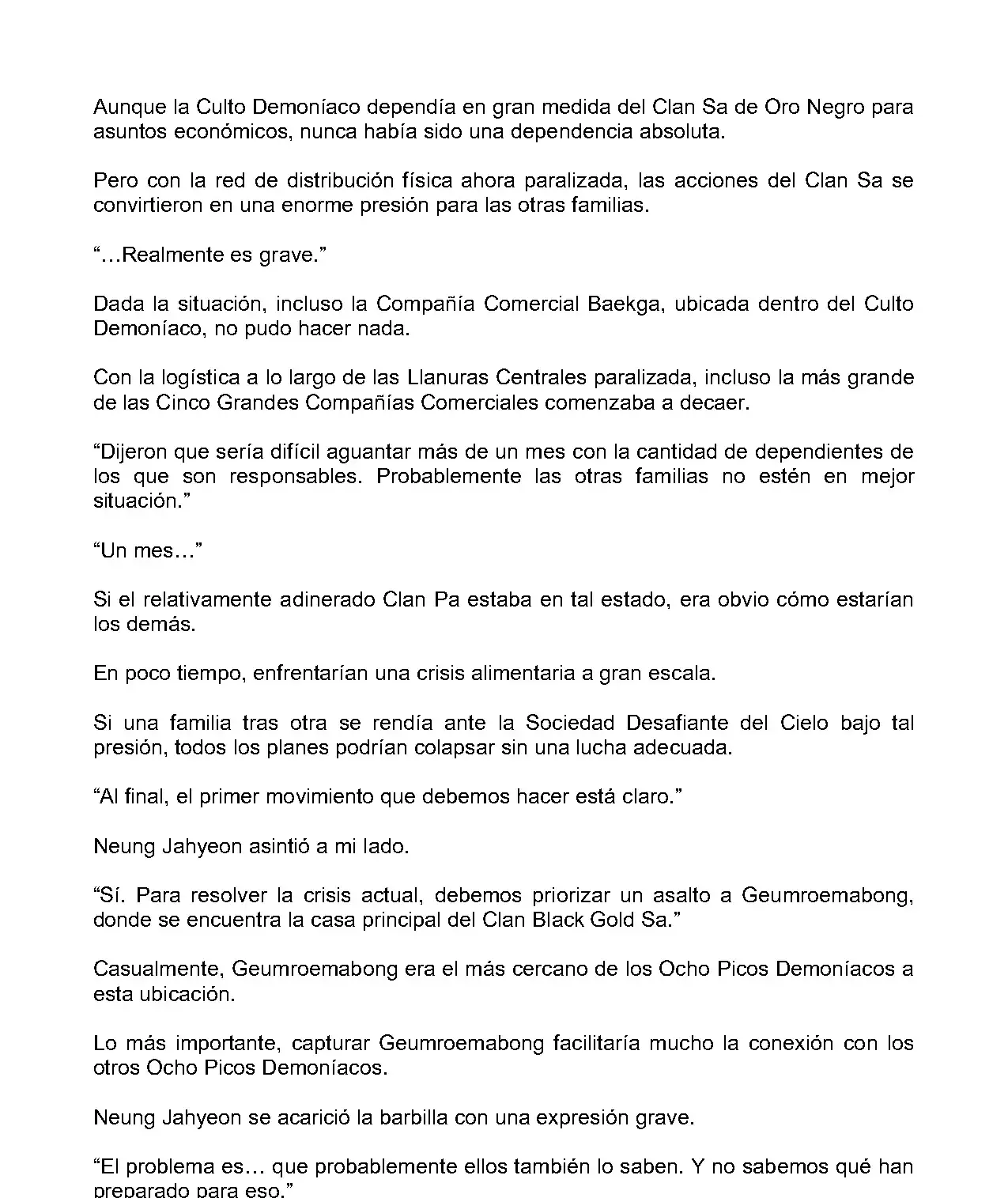 Aunque la Culto Demoníaco dependía en gran medida del Clan Sa de Oro Negro para asuntos económicos, nunca había sido una dependencia absoluta.

Pero con la red de distribución física ahora paralizada, las acciones del Clan Sa se convirtieron en una enorme presión para las otras familias.

“…Realmente es grave.”

Dada la situación, incluso la Compañía Comercial Baekga, ubicada dentro del Culto Demoníaco, no pudo hacer nada.

Con la logística a lo largo de las Llanuras Centrales paralizada, incluso la más grande de las Cinco Grandes Compañías Comerciales comenzaba a decaer.

“Dijeron que sería difícil aguantar más de un mes con la cantidad de dependientes de los que son responsables. Probablemente las otras familias no estén en mejor situación.”

“Un mes…”

Si el relativamente adinerado Clan Pa estaba en tal estado, era obvio cómo estarían los demás.

En poco tiempo, enfrentarían una crisis alimentaria a gran escala.

Si una familia tras otra se rendía ante la Sociedad Desafiante del Cielo bajo tal presión, todos los planes podrían colapsar sin una lucha adecuada.

“Al final, el primer movimiento que debemos hacer está claro.”

Neung Jahyeon asintió a mi lado.

“Sí. Para resolver la crisis actual, debemos priorizar un asalto a Geumroemabong, donde se encuentra la casa principal del Clan Black Gold Sa.”

Casualmente, Geumroemabong era el más cercano de los Ocho Picos Demoníacos a esta ubicación.

Lo más importante, capturar Geumroemabong facilitaría mucho la conexión con los otros Ocho Picos Demoníacos.

Neung Jahyeon se acarició la barbilla con una expresión grave.

“El problema es… que probablemente ellos también lo saben. Y no sabemos qué han preparado para eso.”